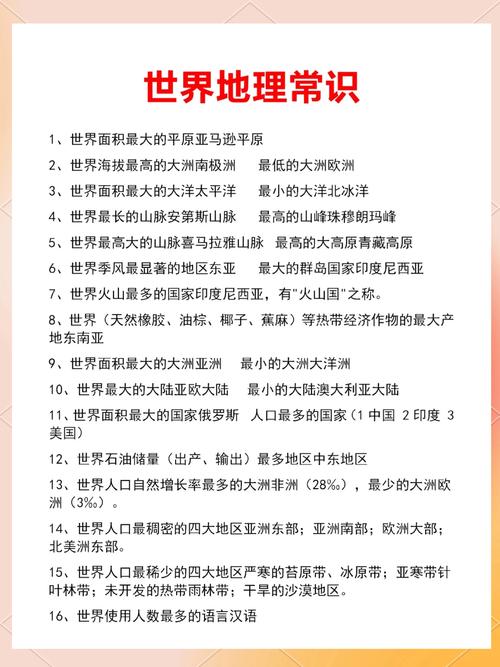 世界地理常识

1、世界面积最大的平原亚马逊平原

2、世界海拔最高的大洲南极洲　最低的大洲欧洲

3、世界面积最大的大洋太平洋　最小的大洋北冰洋

4、世界最长的山脉安第斯山脉　最高的山峰珠穆朗玛峰

5、世界最高大的山脉喜马拉雅山脉　最高的大高原青藏高原

6、世界季风最显著的地区东亚　最大的群岛国家印度尼西亚

7、世界火山最多的国家印度尼西亚，有"火山国"之称。

8、世界（天然橡胶、油棕、椰子、蕉麻）等热带经济作物的最大产地东南亚

9、世界面积最大的大洲亚洲　最小的大洲大洋洲

10、世界最大的大陆亚欧大陆　最小的大陆澳大利亚大陆

11、世界面积最大的国家俄罗斯　人口最多的国家（1 中国 2 印度 3 美国）

12、世界石油储量（出产、输出）最多地区中东地区

13、世界人口自然增长率最多的大洲非洲（28‰），最少的大洲欧洲（3‰）。

14、世界人口最稠密的四大地区亚洲东部；亚洲南部；欧洲大部；北美洲东部。

15、世界人口最稀少的四大地区严寒的苔原带、冰原带；亚寒带针叶林带；未开发的热带雨林带；干旱的沙漠地区。

16、世界使用人数最多的语言汉语